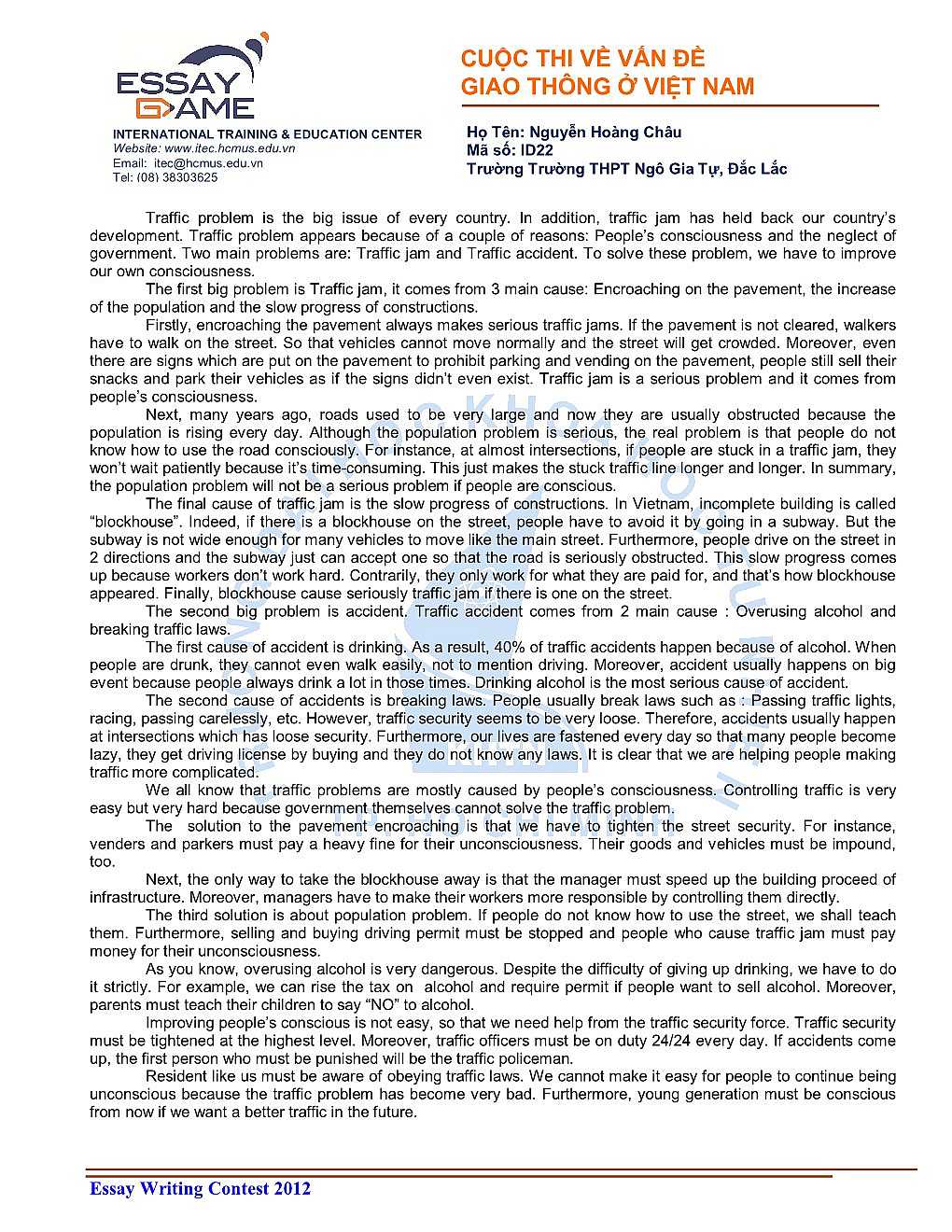 ESSAY GAME
INTERNATIONAL TRAINING & EDUCATION CENTER
Website: www.itec.hcmus.edu.vn
Email: itec@hcmus.edu.vn
Tel: (08) 38303625

CUỘC THI VỀ VẤN ĐỀ
GIAO THÔNG Ở VIỆT NAM

Họ Tên: Nguyễn Hoàng Châu
Mã số: ID22
Trường Trường THPT Ngô Gia Tự, Đắc Lắc

Traffic problem is the big issue of every country. In addition, traffic jam has held back our country's development. Traffic problem appears because of a couple of reasons: People's consciousness and the neglect of government. Two main problems are: Traffic jam and Traffic accident. To solve these problem, we have to improve our own consciousness.

The first big problem is Traffic jam, it comes from 3 main cause: Encroaching on the pavement, the increase of the population and the slow progress of constructions.

Firstly, encroaching the pavement always makes serious traffic jams. If the pavement is not cleared, walkers have to walk on the street. So that vehicles cannot move normally and the street will get crowded. Moreover, even there are signs which are put on the pavement to prohibit parking and vending on the pavement, people still sell their snacks and park their vehicles as if the signs didn't even exist. Traffic jam is a serious problem and it comes from people's consciousness.

Next, many years ago, roads used to be very large and now they are usually obstructed because the population is rising every day. Although the population problem is serious, the real problem is that people do not know how to use the road consciously. For instance, at almost intersections, if people are stuck in a traffic jam, they won't wait patiently because it's time-consuming. This just makes the stuck traffic line longer and longer. In summary, the population problem will not be a serious problem if people are conscious.

The final cause of traffic jam is the slow progress of constructions. In Vietnam, incomplete building is called "blockhouse". Indeed, if there is a blockhouse on the street, people have to avoid it by going in a subway. But the subway is not wide enough for many vehicles to move like the main street. Furthermore, people drive on the street in 2 directions and the subway just can accept one so that the road is seriously obstructed. This slow progress comes up because workers don't work hard. Contrarily, they only work for what they are paid for, and that's how blockhouse appeared. Finally, blockhouse cause seriously traffic jam if there is one on the street.

The second big problem is accident. Traffic accident comes from 2 main cause : Overusing alcohol and breaking traffic laws.

The first cause of accident is drinking. As a result, 40% of traffic accidents happen because of alcohol. When people are drunk, they cannot even walk easily, not to mention driving. Moreover, accident usually happens on big event because people always drink a lot in those times. Drinking alcohol is the most serious cause of accident.

The second cause of accidents is breaking laws. People usually break laws such as : Passing traffic lights, racing, passing carelessly, etc. However, traffic security seems to be very loose. Therefore, accidents usually happen at intersections which has loose security. Furthermore, our lives are fastened every day so that many people become lazy, they get driving license by buying and they do not know any laws. It is clear that we are helping people making traffic more complicated.

We all know that traffic problems are mostly caused by people's consciousness. Controlling traffic is very easy but very hard because government themselves cannot solve the traffic problem.

The solution to the pavement encroaching is that we have to tighten the street security. For instance, venders and parkers must pay a heavy fine for their unconsciousness. Their goods and vehicles must be impound, too.

Next, the only way to take the blockhouse away is that the manager must speed up the building proceed of infrastructure. Moreover, managers have to make their workers more responsible by controlling them directly.

The third solution is about population problem. If people do not know how to use the street, we shall teach them. Furthermore, selling and buying driving permit must be stopped and people who cause traffic jam must pay money for their unconsciousness.

As you know, overusing alcohol is very dangerous. Despite the difficulty of giving up drinking, we have to do it strictly. For example, we can rise the tax on alcohol and require permit if people want to sell alcohol. Moreover, parents must teach their children to say "NO" to alcohol.

Improving people's conscious is not easy, so that we need help from the traffic security force. Traffic security must be tightened at the highest level. Moreover, traffic officers must be on duty 24/24 every day. If accidents come up, the first person who must be punished will be the traffic policeman.

Resident like us must be aware of obeying traffic laws. We cannot make it easy for people to continue being unconscious because the traffic problem has become very bad. Furthermore, young generation must be conscious from now if we want a better traffic in the future.

Essay Writing Contest 2012